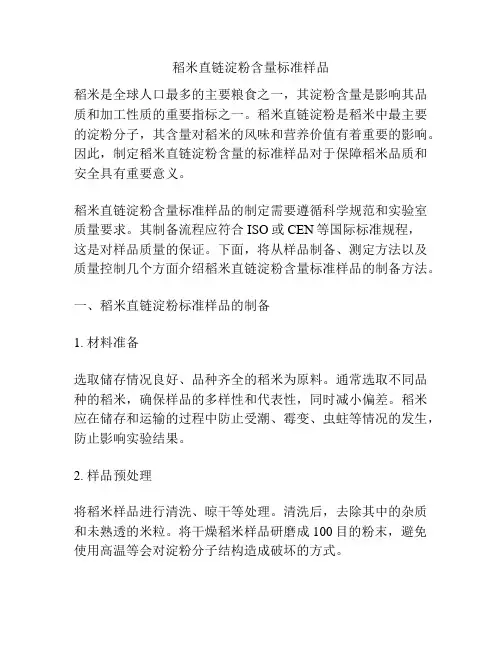 稻米直链淀粉含量标准样品

稻米是全球人口最多的主要粮食之一，其淀粉含量是影响其品质和加工性质的重要指标之一。稻米直链淀粉是稻米中最主要的淀粉分子，其含量对稻米的风味和营养价值有着重要的影响。因此，制定稻米直链淀粉含量的标准样品对于保障稻米品质和安全具有重要意义。

稻米直链淀粉含量标准样品的制定需要遵循科学规范和实验室质量要求。其制备流程应符合 ISO 或 CEN 等国际标准规程，这是对样品质量的保证。下面，将从样品制备、测定方法以及质量控制几个方面介绍稻米直链淀粉含量标准样品的制备方法。

一、稻米直链淀粉标准样品的制备

1. 材料准备

选取储存情况良好、品种齐全的稻米为原料。通常选取不同品种的稻米，确保样品的多样性和代表性，同时减小偏差。稻米应在储存和运输的过程中防止受潮、霉变、虫蛀等情况的发生，防止影响实验结果。

2. 样品预处理

将稻米样品进行清洗、晾干等处理。清洗后，去除其中的杂质和未熟透的米粒。将干燥稻米样品研磨成 100 目的粉末，避免使用高温等会对淀粉分子结构造成破坏的方式。